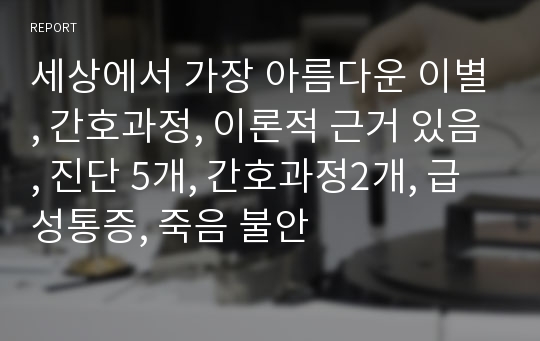 REPORT

세상에서 가장 아름다운 이별, 간호과정, 이론적 근거 있음, 진단 5개, 간호과정2개, 급성통증, 죽음 불안